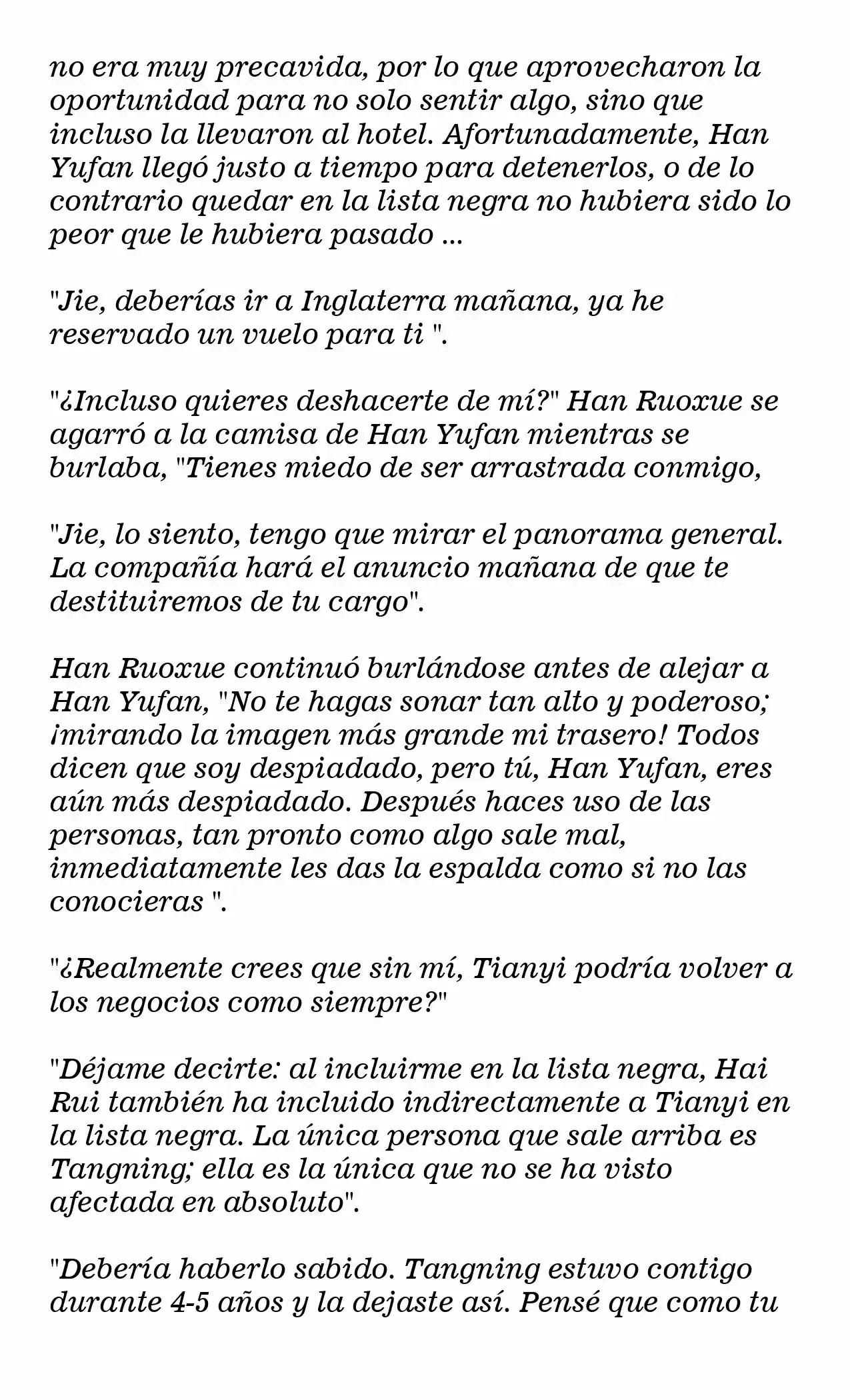 no era muy precavida, por lo que aprovecharon la oportunidad para no solo sentir algo, sino que incluso la llevaron al hotel. Afortunadamente, Han Yufan llegó justo a tiempo para detenerlos, o de lo contrario quedar en la lista negra no hubiera sido lo peor que le hubiera pasado ...

"Jie, deberías ir a Inglaterra mañana, ya he reservado un vuelo para ti ".

"¿Incluso quieres deshacerte de mí?" Han Ruoxue se agarró a la camisa de Han Yufan mientras se burlaba, "Tienes miedo de ser arrastrada conmigo,

"Jie, lo siento, tengo que mirar el panorama general. La compañía hará el anuncio mañana de que te destituiremos de tu cargo".

Han Ruoxue continuó burlándose antes de alejar a Han Yufan, "No te hagas sonar tan alto y poderoso; ¡mirando la imagen más grande mi trasero! Todos dicen que soy despiadado, pero tú, Han Yufan, eres aún más despiadado. Después haces uso de las personas, tan pronto como algo sale mal, inmediatamente les das la espalda como si no las conocieras ".

"¿Realmente crees que sin mí, Tianyi podría volver a los negocios como siempre?"

"Déjame decirte: al incluirme en la lista negra, Hai Rui también ha incluido indirectamente a Tianyi en la lista negra. La única persona que sale arriba es Tangning; ella es la única que no se ha visto afectada en absoluto".

"Debería haberlo sabido. Tangning estuvo contigo durante 4-5 años y la dejaste así. Pensé que como tu